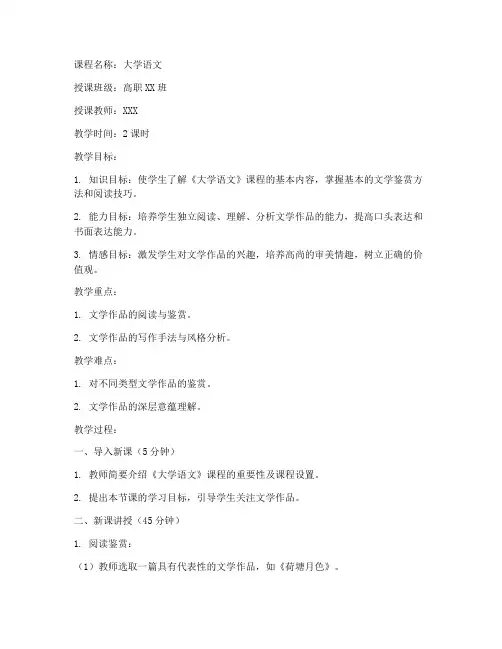 课程名称：大学语文

授课班级：高职XX班

授课教师：XXX

教学时间：2课时

教学目标：

1. 知识目标：使学生了解《大学语文》课程的基本内容，掌握基本的文学鉴赏方法和阅读技巧。

2. 能力目标：培养学生独立阅读、理解、分析文学作品的能力，提高口头表达和书面表达能力。

3. 情感目标：激发学生对文学作品的兴趣，培养高尚的审美情趣，树立正确的价值观。

教学重点：

1. 文学作品的阅读与鉴赏。

2. 文学作品的写作手法与风格分析。

教学难点：

1. 对不同类型文学作品的鉴赏。

2. 文学作品的深层意蕴理解。

教学过程：

一、导入新课（5分钟）

1. 教师简要介绍《大学语文》课程的重要性及课程设置。

2. 提出本节课的学习目标，引导学生关注文学作品。

二、新课讲授（45分钟）

1. 阅读鉴赏：

（1）教师选取一篇具有代表性的文学作品，如《荷塘月色》。